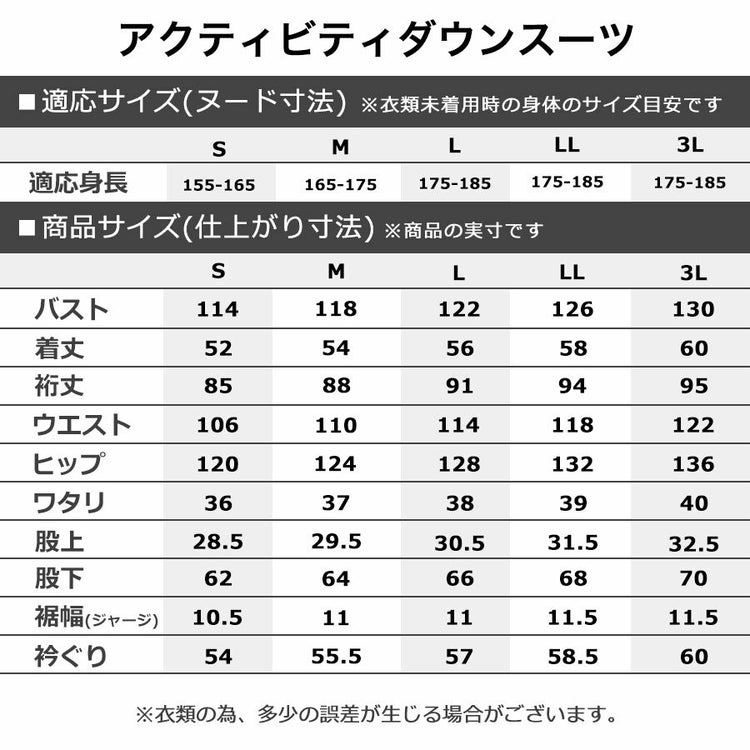 アクティビティダウンスーツ

■適応サイズ(ヌード寸法) ※衣類未着用時の身体のサイズ目安です

| | S | M | L | LL | 3L |
|---|---|---|---|---|---|
| 適応身長 | 155-165 | 165-175 | 175-185 | 175-185 | 175-185 |

■商品サイズ(仕上がり寸法) ※商品の実寸です

| | S | M | L | LL | 3L |
|---|---|---|---|---|---|
| バスト | 114 | 118 | 122 | 126 | 130 |
| 着丈 | 52 | 54 | 56 | 58 | 60 |
| 裄丈 | 85 | 88 | 91 | 94 | 95 |
| ウエスト | 106 | 110 | 114 | 118 | 122 |
| ヒップ | 120 | 124 | 128 | 132 | 136 |
| ワタリ | 36 | 37 | 38 | 39 | 40 |
| 股上 | 28.5 | 29.5 | 30.5 | 31.5 | 32.5 |
| 股下 | 62 | 64 | 66 | 68 | 70 |
| 裾幅(ジャージ) | 10.5 | 11 | 11 | 11.5 | 11.5 |
| 衿ぐり | 54 | 55.5 | 57 | 58.5 | 60 |

※衣類の為、多少の誤差が生じる場合がございます。